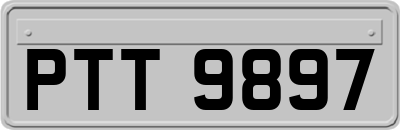 PTT 9897